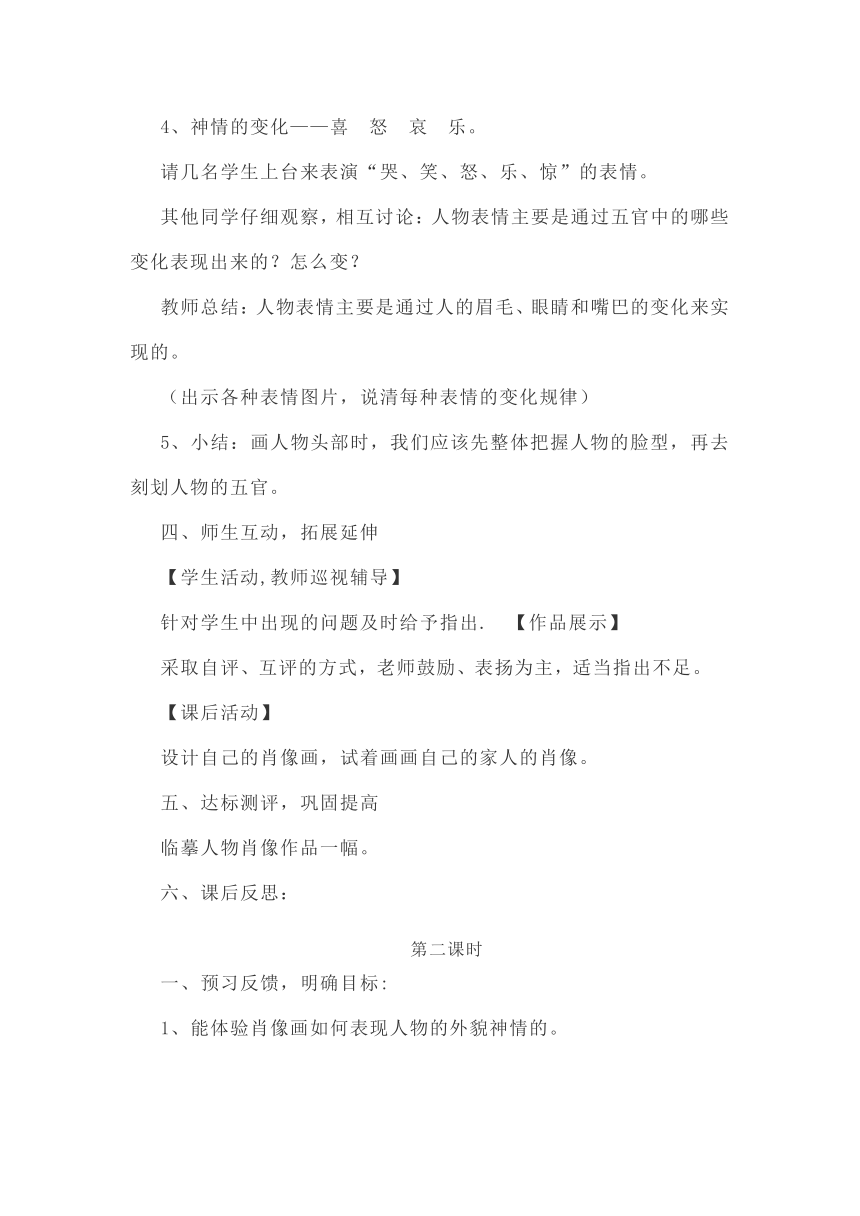 4、神情的变化——喜　怒　哀　乐。

请几名学生上台来表演“哭、笑、怒、乐、惊”的表情。

其他同学仔细观察，相互讨论：人物表情主要是通过五官中的哪些变化表现出来的？怎么变？

教师总结：人物表情主要是通过人的眉毛、眼睛和嘴巴的变化来实现的。

（出示各种表情图片，说清每种表情的变化规律）

5、小结：画人物头部时，我们应该先整体把握人物的脸型，再去刻划人物的五官。

四、师生互动，拓展延伸

【学生活动,教师巡视辅导】

针对学生中出现的问题及时给予指出.　【作品展示】

采取自评、互评的方式，老师鼓励、表扬为主，适当指出不足。

【课后活动】

设计自己的肖像画，试着画画自己的家人的肖像。

五、达标测评，巩固提高

临摹人物肖像作品一幅。

六、课后反思：

第二课时

一、预习反馈，明确目标:

1、能体验肖像画如何表现人物的外貌神情的。